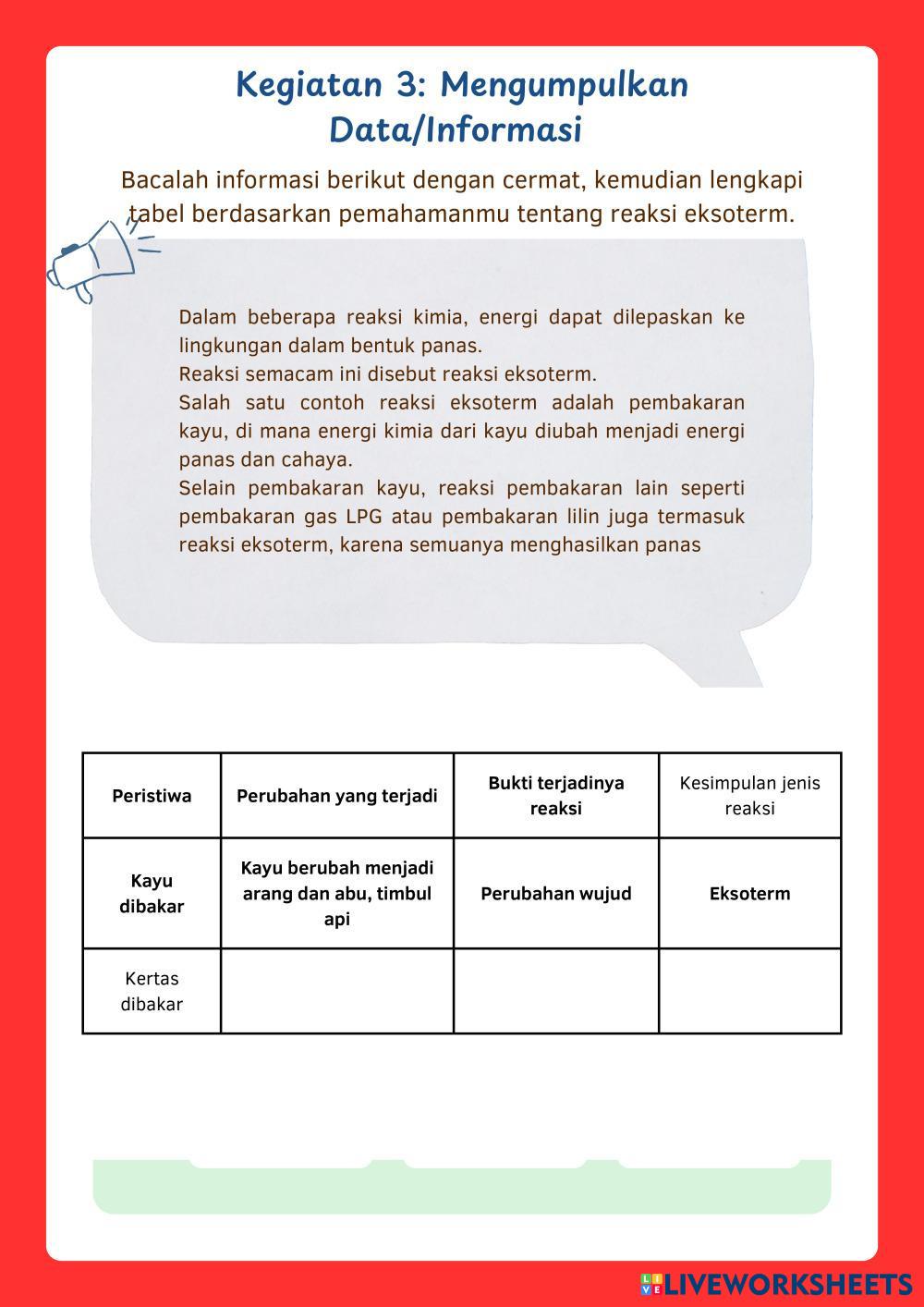 Kegiatan 3: Mengumpulkan Data/Informasi

Bacalah informasi berikut dengan cermat, kemudian lengkapi tabel berdasarkan pemahamanmu tentang reaksi eksoterm.

Dalam beberapa reaksi kimia, energi dapat dilepaskan ke lingkungan dalam bentuk panas.
Reaksi semacam ini disebut reaksi eksoterm.
Salah satu contoh reaksi eksoterm adalah pembakaran kayu, di mana energi kimia dari kayu diubah menjadi energi panas dan cahaya.
Selain pembakaran kayu, reaksi pembakaran lain seperti pembakaran gas LPG atau pembakaran lilin juga termasuk reaksi eksoterm, karena semuanya menghasilkan panas

| Peristiwa | Perubahan yang terjadi | Bukti terjadinya reaksi | Kesimpulan jenis reaksi |
|---|---|---|---|
| Kayu dibakar | Kayu berubah menjadi arang dan abu, timbul api | Perubahan wujud | Eksoterm |
| Kertas dibakar | | | |

LIVEWORKSHEETS